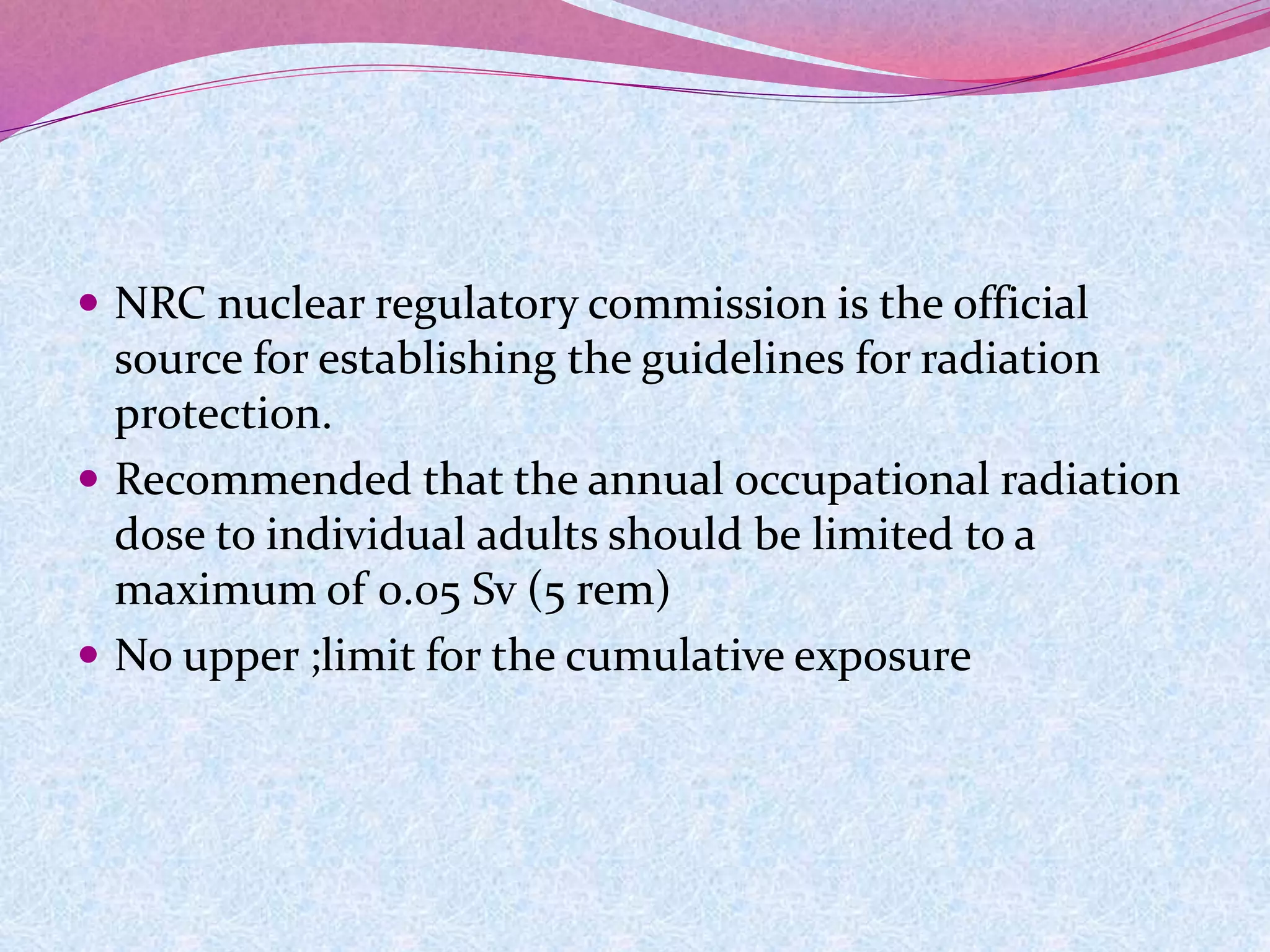 • NRC nuclear regulatory commission is the official source for establishing the guidelines for radiation protection.
• Recommended that the annual occupational radiation dose to individual adults should be limited to a maximum of 0.05 Sv (5 rem)
• No upper ;limit for the cumulative exposure